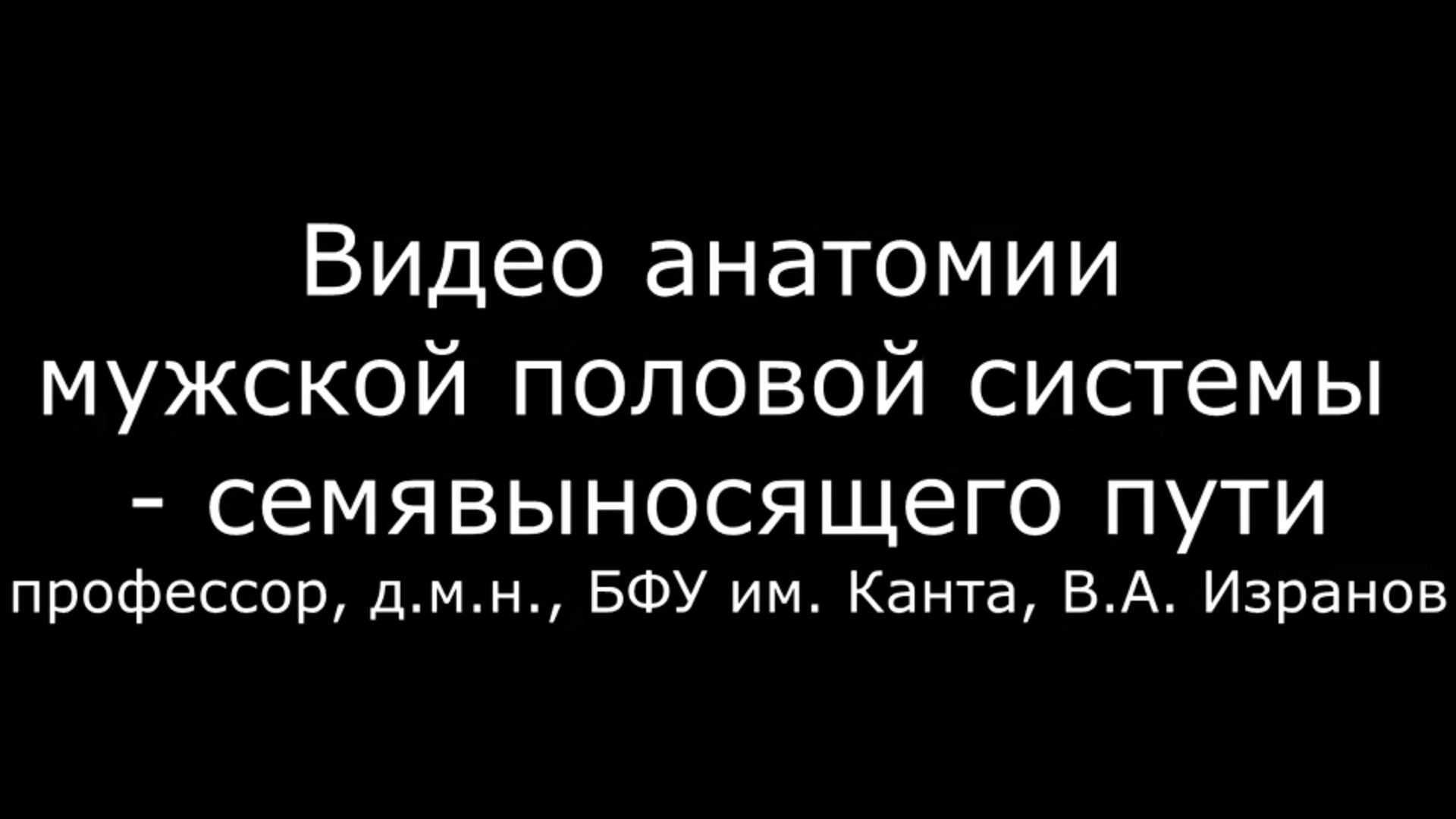 Видео анатомии мужской половой системы - семявыносящего пути

профессор, д.м.н., БФУ им. Канта, В.А. Изранов